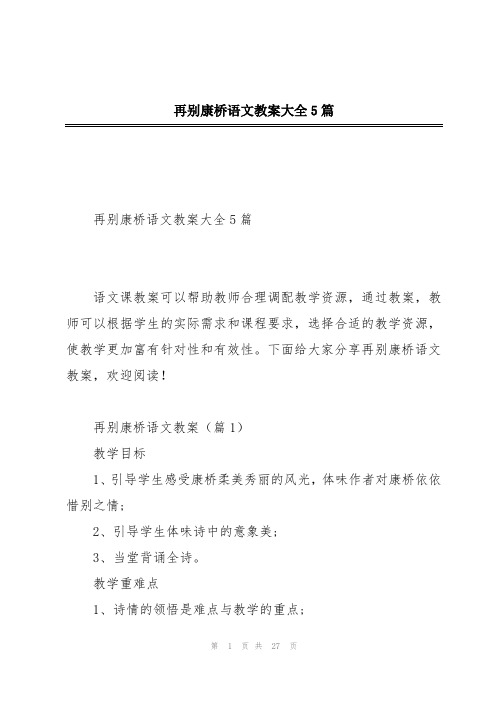 再别康桥语文教案大全5篇

再别康桥语文教案大全5篇

语文课教案可以帮助教师合理调配教学资源，通过教案，教师可以根据学生的实际需求和课程要求，选择合适的教学资源，使教学更加富有针对性和有效性。下面给大家分享再别康桥语文教案，欢迎阅读！

再别康桥语文教案（篇1）

教学目标

1、引导学生感受康桥柔美秀丽的风光，体味作者对康桥依依惜别之情；

2、引导学生体味诗中的意象美；

3、当堂背诵全诗。

教学重难点

1、诗情的领悟是难点与教学的重点；

第 1 页 共 27 页